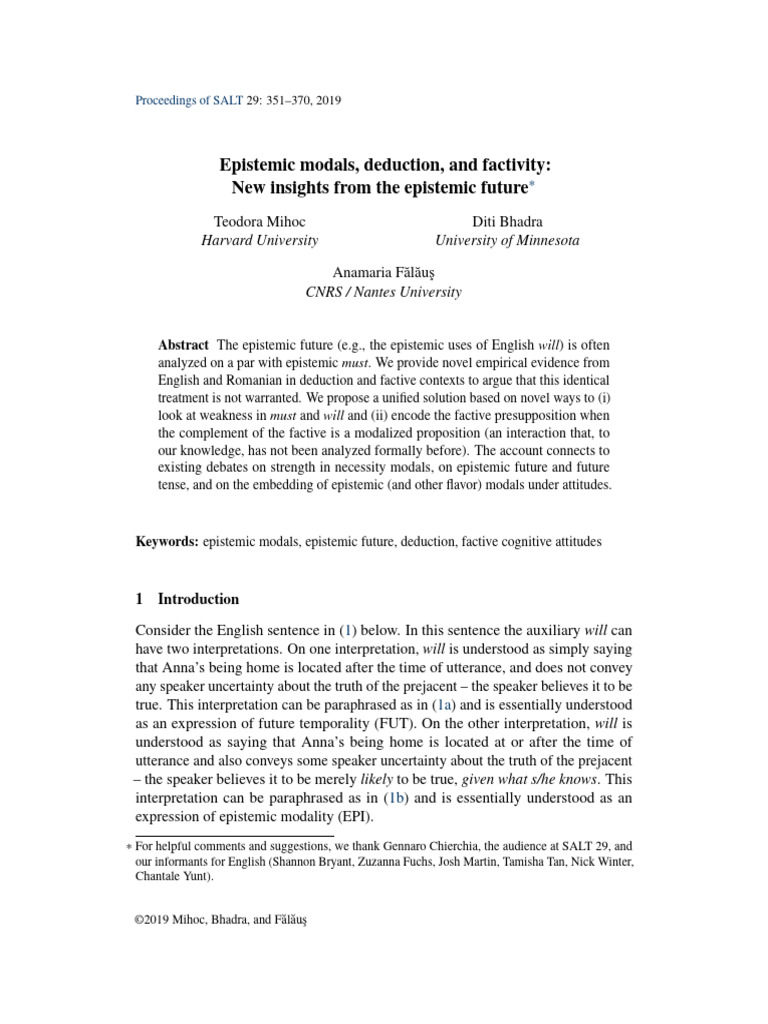 Proceedings of SALT 29: 351–370, 2019

Epistemic modals, deduction, and factivity: New insights from the epistemic future*

Teodora Mihoc
Harvard University

Diti Bhadra
University of Minnesota

Anamaria Fălăuş
CNRS / Nantes University

Abstract The epistemic future (e.g., the epistemic uses of English will) is often analyzed on a par with epistemic must. We provide novel empirical evidence from English and Romanian in deduction and factive contexts to argue that this identical treatment is not warranted. We propose a unified solution based on novel ways to (i) look at weakness in must and will and (ii) encode the factive presupposition when the complement of the factive is a modalized proposition (an interaction that, to our knowledge, has not been analyzed formally before). The account connects to existing debates on strength in necessity modals, on epistemic future and future tense, and on the embedding of epistemic (and other flavor) modals under attitudes.

Keywords: epistemic modals, epistemic future, deduction, factive cognitive attitudes

1 Introduction

Consider the English sentence in (1) below. In this sentence the auxiliary will can have two interpretations. On one interpretation, will is understood as simply saying that Anna's being home is located after the time of utterance, and does not convey any speaker uncertainty about the truth of the prejacent – the speaker believes it to be true. This interpretation can be paraphrased as in (1a) and is essentially understood as an expression of future temporality (FUT). On the other interpretation, will is understood as saying that Anna's being home is located at or after the time of utterance and also conveys some speaker uncertainty about the truth of the prejacent – the speaker believes it to be merely likely to be true, given what s/he knows. This interpretation can be paraphrased as in (1b) and is essentially understood as an expression of epistemic modality (EPI).

* For helpful comments and suggestions, we thank Gennaro Chierchia, the audience at SALT 29, and our informants for English (Shannon Bryant, Zuzanna Fuchs, Josh Martin, Tamisha Tan, Nick Winter, Chantale Yunt).

©2019 Mihoc, Bhadra, and Fălăuş